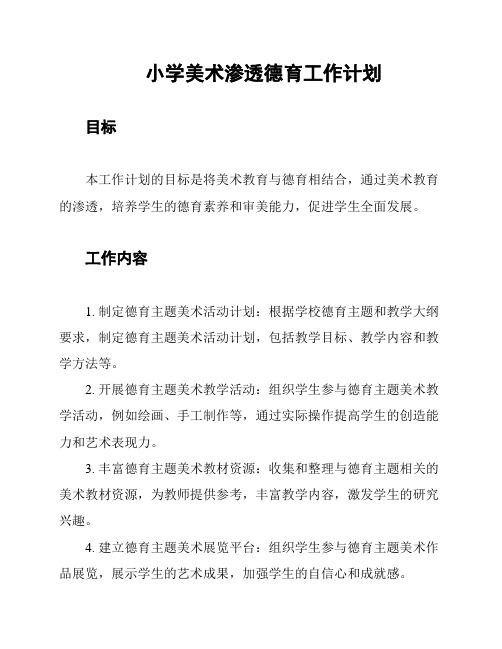 小学美术渗透德育工作计划

目标

本工作计划的目标是将美术教育与德育相结合，通过美术教育的渗透，培养学生的德育素养和审美能力，促进学生全面发展。

工作内容

1. 制定德育主题美术活动计划：根据学校德育主题和教学大纲要求，制定德育主题美术活动计划，包括教学目标、教学内容和教学方法等。

2. 开展德育主题美术教学活动：组织学生参与德育主题美术教学活动，例如绘画、手工制作等，通过实际操作提高学生的创造能力和艺术表现力。

3. 丰富德育主题美术教材资源：收集和整理与德育主题相关的美术教材资源，为教师提供参考，丰富教学内容，激发学生的研究兴趣。

4. 建立德育主题美术展览平台：组织学生参与德育主题美术作品展览，展示学生的艺术成果，加强学生的自信心和成就感。